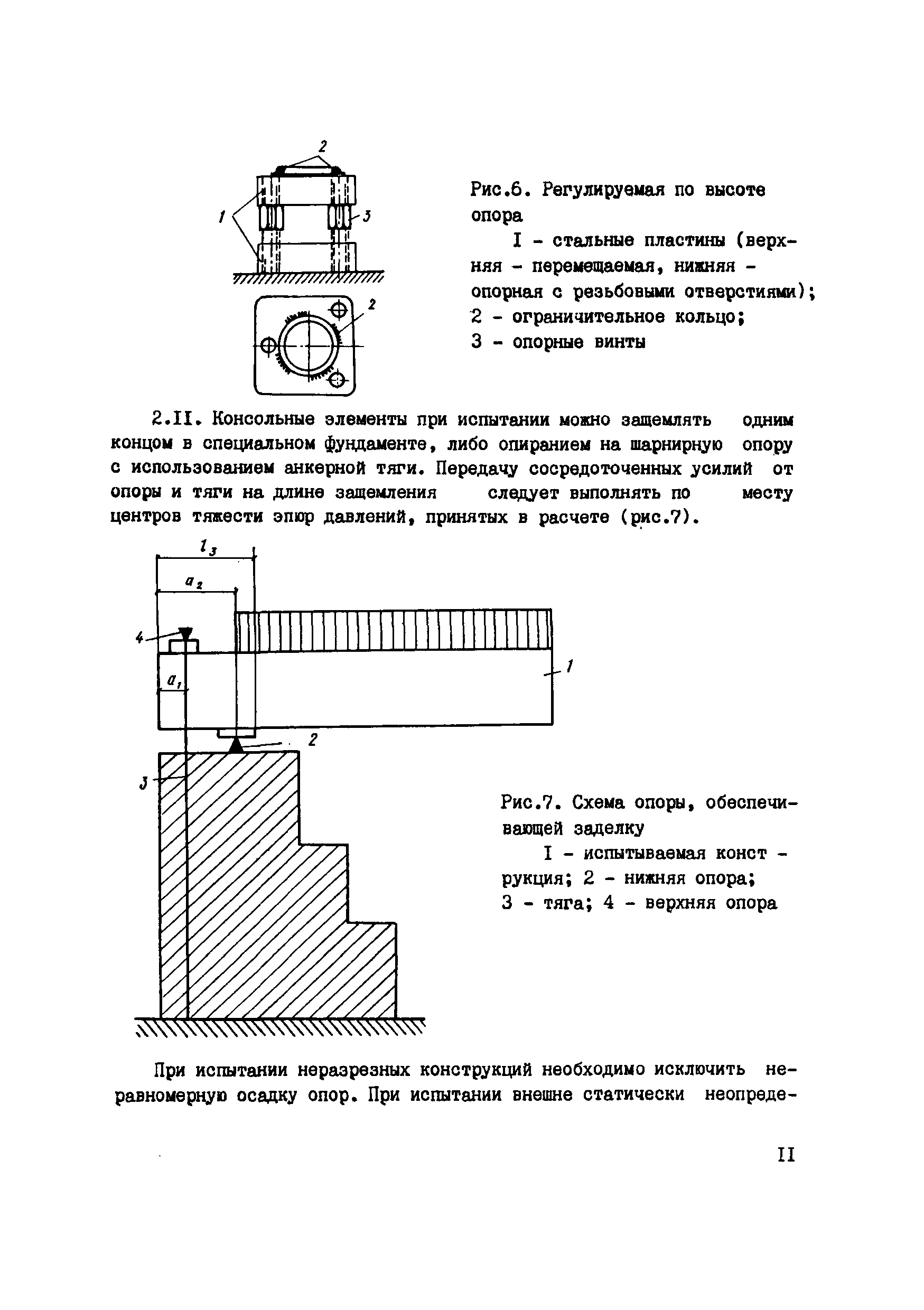 2

1

3

2

Рис.6. Регулируемая по высоте опора

I - стальные пластины (верхняя - перемещаемая, нижняя - опорная с резьбовыми отверстиями); 2 - ограничительное кольцо; 3 - опорные винты

2.II. Консольные элементы при испытании можно защемлять одним концом в специальном фундаменте, либо опиранием на шарнирную опору с использованием анкерной тяги. Передачу сосредоточенных усилий от опоры и тяги на длине защемления следует выполнять по месту центров тяжести эпюр давлений, принятых в расчете (рис.7).

$l_3$

$a_2$

4

$a_1$

1

2

3

Рис.7. Схема опоры, обеспечивающей заделку

I - испытываемая конструкция; 2 - нижняя опора; 3 - тяга; 4 - верхняя опора

При испытании неразрезных конструкций необходимо исключить неравномерную осадку опор. При испытании внешне статически неопреде-

II